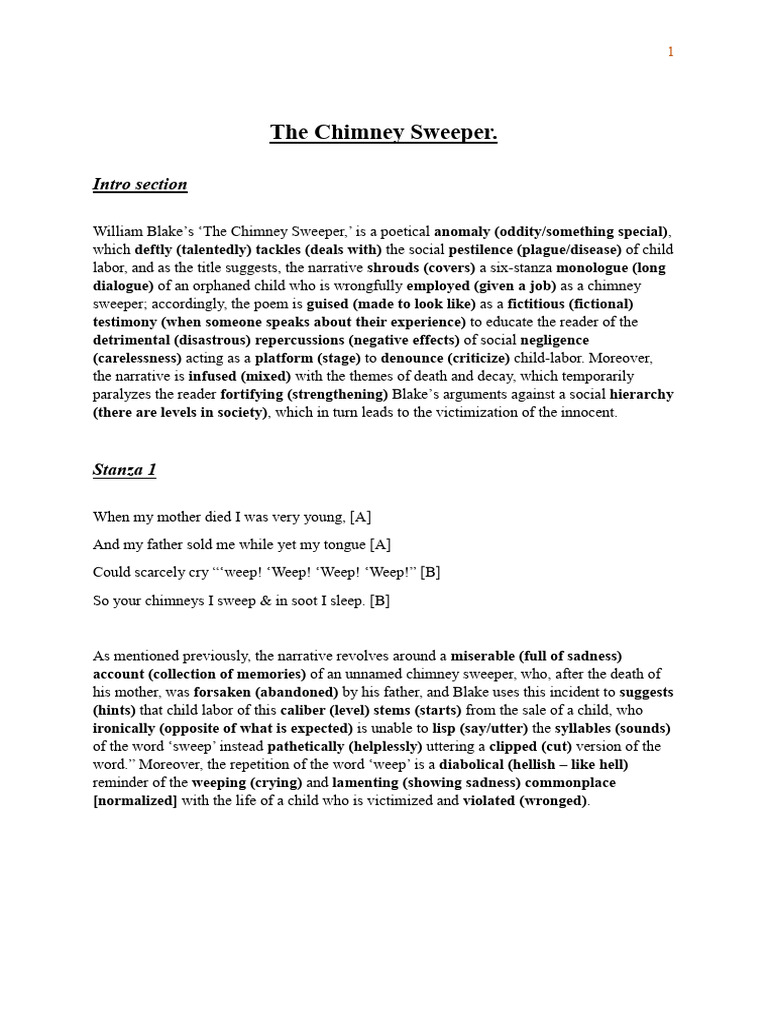 1

The Chimney Sweeper.

Intro section

William Blake's 'The Chimney Sweeper,' is a poetical anomaly (oddity/something special), which deftly (talentedly) tackles (deals with) the social pestilence (plague/disease) of child labor, and as the title suggests, the narrative shrouds (covers) a six-stanza monologue (long dialogue) of an orphaned child who is wrongfully employed (given a job) as a chimney sweeper; accordingly, the poem is guised (made to look like) as a fictitious (fictional) testimony (when someone speaks about their experience) to educate the reader of the detrimental (disastrous) repercussions (negative effects) of social negligence (carelessness) acting as a platform (stage) to denounce (criticize) child-labor. Moreover, the narrative is infused (mixed) with the themes of death and decay, which temporarily paralyzes the reader fortifying (strengthening) Blake's arguments against a social hierarchy (there are levels in society), which in turn leads to the victimization of the innocent.

Stanza 1

When my mother died I was very young, [A]

And my father sold me while yet my tongue [A]

Could scarcely cry "'weep! 'Weep! 'Weep! 'Weep!" [B]

So your chimneys I sweep & in soot I sleep. [B]

As mentioned previously, the narrative revolves around a miserable (full of sadness) account (collection of memories) of an unnamed chimney sweeper, who, after the death of his mother, was forsaken (abandoned) by his father, and Blake uses this incident to suggests (hints) that child labor of this caliber (level) stems (starts) from the sale of a child, who ironically (opposite of what is expected) is unable to lisp (say/utter) the syllables (sounds) of the word 'sweep' instead pathetically (helplessly) uttering a clipped (cut) version of the word." Moreover, the repetition of the word 'weep' is a diabolical (hellish – like hell) reminder of the weeping (crying) and lamenting (showing sadness) commonplace [normalized] with the life of a child who is victimized and violated (wronged).